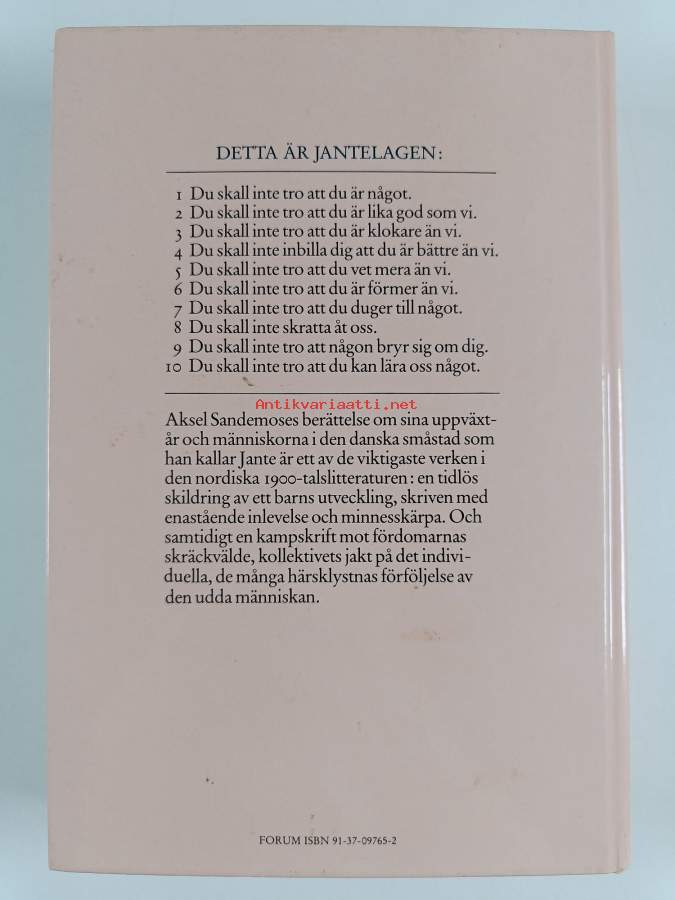 DETTA ÄR JANTELAGEN:

1 Du skall inte tro att du är något.
2 Du skall inte tro att du är lika god som vi.
3 Du skall inte tro att du är klokare än vi.
4 Du skall inte inbilla dig att du är bättre än vi.
5 Du skall inte tro att du vet mera än vi.
6 Du skall inte tro att du är förmer än vi.
7 Du skall inte tro att du duger till något.
8 Du skall inte skratta åt oss.
9 Du skall inte tro att någon bryr sig om dig.
10 Du skall inte tro att du kan lära oss något.

Aksel Sandemoses berättelse om sina uppväxtår och människorna i den danska småstad som han kallar Jante är ett av de viktigaste verken i den nordiska 1900-talslitteraturen: en tidlös skildring av ett barns utveckling, skriven med enastående inlevelse och minnesskärpa. Och samtidigt en kampskrift mot fördomarnas skräckvälde, kollektivets jakt på det individuella, de många härsklystnas förföljelse av den udda människan.

FORUM ISBN 91-37-09765-2

Antikvariaatti.net